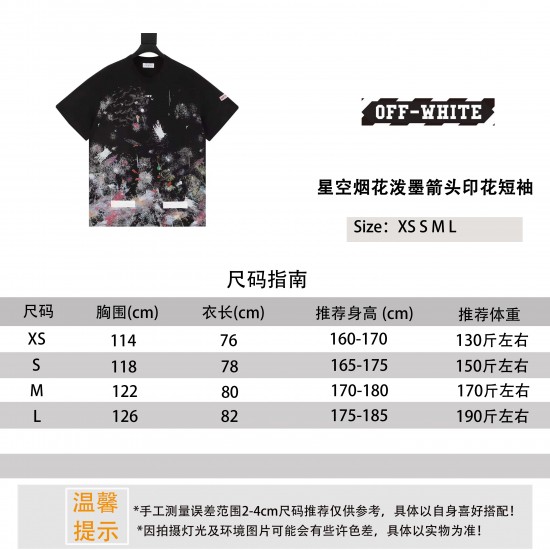 OFF-WHITE

星空烟花泼墨箭头印花短袖

Size：XS S M L

尺码指南

| 尺码 | 胸围(cm) | 衣长(cm) | 推荐身高 (cm) | 推荐体重 |
|---|---|---|---|---|
| XS | 114 | 76 | 160-170 | 130斤左右 |
| S | 118 | 78 | 165-175 | 150斤左右 |
| M | 122 | 80 | 170-180 | 170斤左右 |
| L | 126 | 82 | 175-185 | 190斤左右 |

温馨提示

*手工测量误差范围2-4cm尺码推荐仅供参考，具体以自身喜好搭配！

*因拍摄灯光及环境图片可能会有些许色差，具体以实物为准！